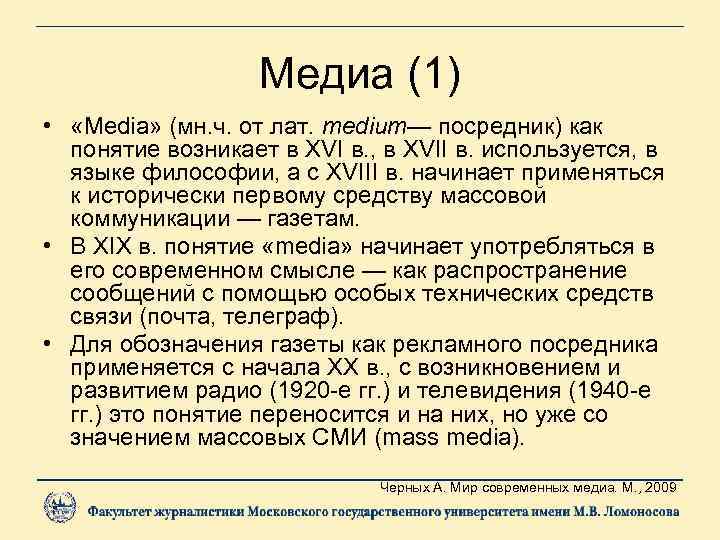 Медиа (1)

• «Media» (мн.ч. от лат. medium— посредник) как понятие возникает в XVI в., в XVII в. используется, в языке философии, а с XVIII в. начинает применяться к исторически первому средству массовой коммуникации — газетам.

• В XIX в. понятие «media» начинает употребляться в его современном смысле — как распространение сообщений с помощью особых технических средств связи (почта, телеграф).

• Для обозначения газеты как рекламного посредника применяется с начала XX в., с возникновением и развитием радио (1920-е гг.) и телевидения (1940-е гг.) это понятие переносится и на них, но уже со значением массовых СМИ (mass media).

Черных А. Мир современных медиа. М., 2009

Факультет журналистики Московского государственного университета имени М.В. Ломоносова